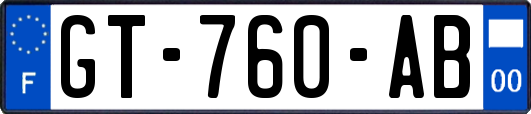 F
GT-760-AB
00